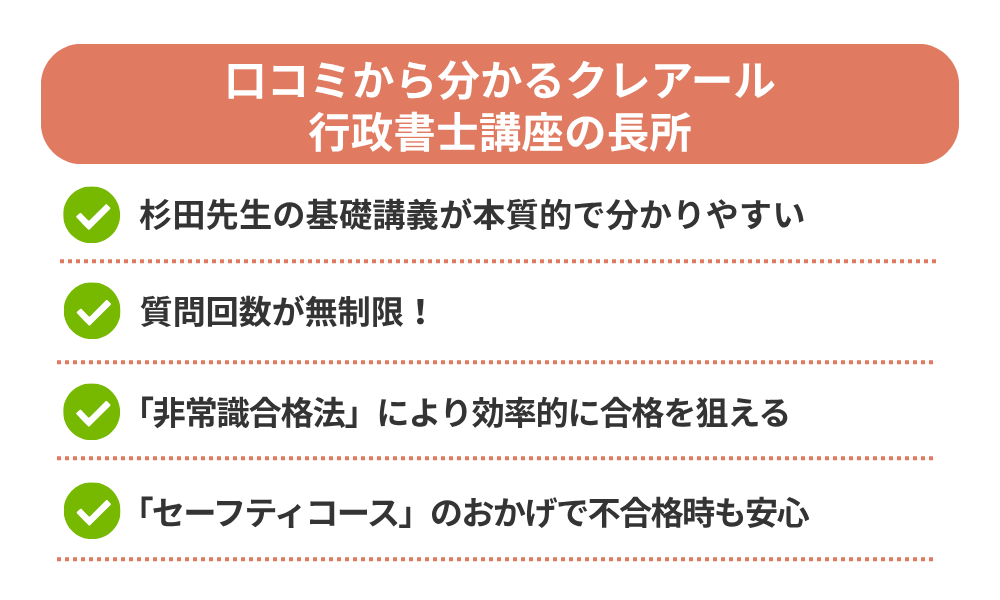 口コミから分かるクレアール
行政書士講座の長所

杉田先生の基礎講義が本質的で分かりやすい

質問回数が無制限！

「非常識合格法」により効率的に合格を狙える

「セーフティコース」のおかげで不合格時も安心